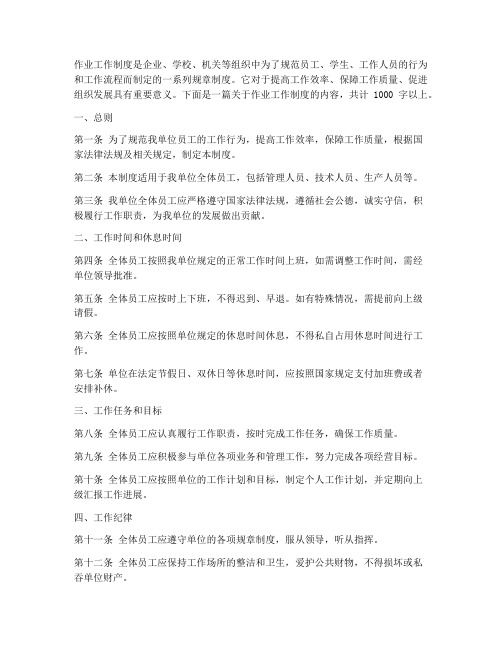 作业工作制度是企业、学校、机关等组织中为了规范员工、学生、工作人员的行为和工作流程而制定的一系列规章制度。它对于提高工作效率、保障工作质量、促进组织发展具有重要意义。下面是一篇关于作业工作制度的内容，共计 1000 字以上。

一、总则

第一条 为了规范我单位员工的工作行为，提高工作效率，保障工作质量，根据国家法律法规及相关规定，制定本制度。

第二条 本制度适用于我单位全体员工，包括管理人员、技术人员、生产人员等。

第三条 我单位全体员工应严格遵守国家法律法规，遵循社会公德，诚实守信，积极履行工作职责，为我单位的发展做出贡献。

二、工作时间和休息时间

第四条 全体员工按照我单位规定的正常工作时间上班，如需调整工作时间，需经单位领导批准。

第五条 全体员工应按时上下班，不得迟到、早退。如有特殊情况，需提前向上级请假。

第六条 全体员工应按照单位规定的休息时间休息，不得私自占用休息时间进行工作。

第七条 单位在法定节假日、双休日等休息时间，应按照国家规定支付加班费或者安排补休。

三、工作任务和目标

第八条 全体员工应认真履行工作职责，按时完成工作任务，确保工作质量。

第九条 全体员工应积极参与单位各项业务和管理工作，努力完成各项经营目标。

第十条 全体员工应按照单位的工作计划和目标，制定个人工作计划，并定期向上级汇报工作进展。

四、工作纪律

第十一条 全体员工应遵守单位的各项规章制度，服从领导，听从指挥。

第十二条 全体员工应保持工作场所的整洁和卫生，爱护公共财物，不得损坏或私吞单位财产。